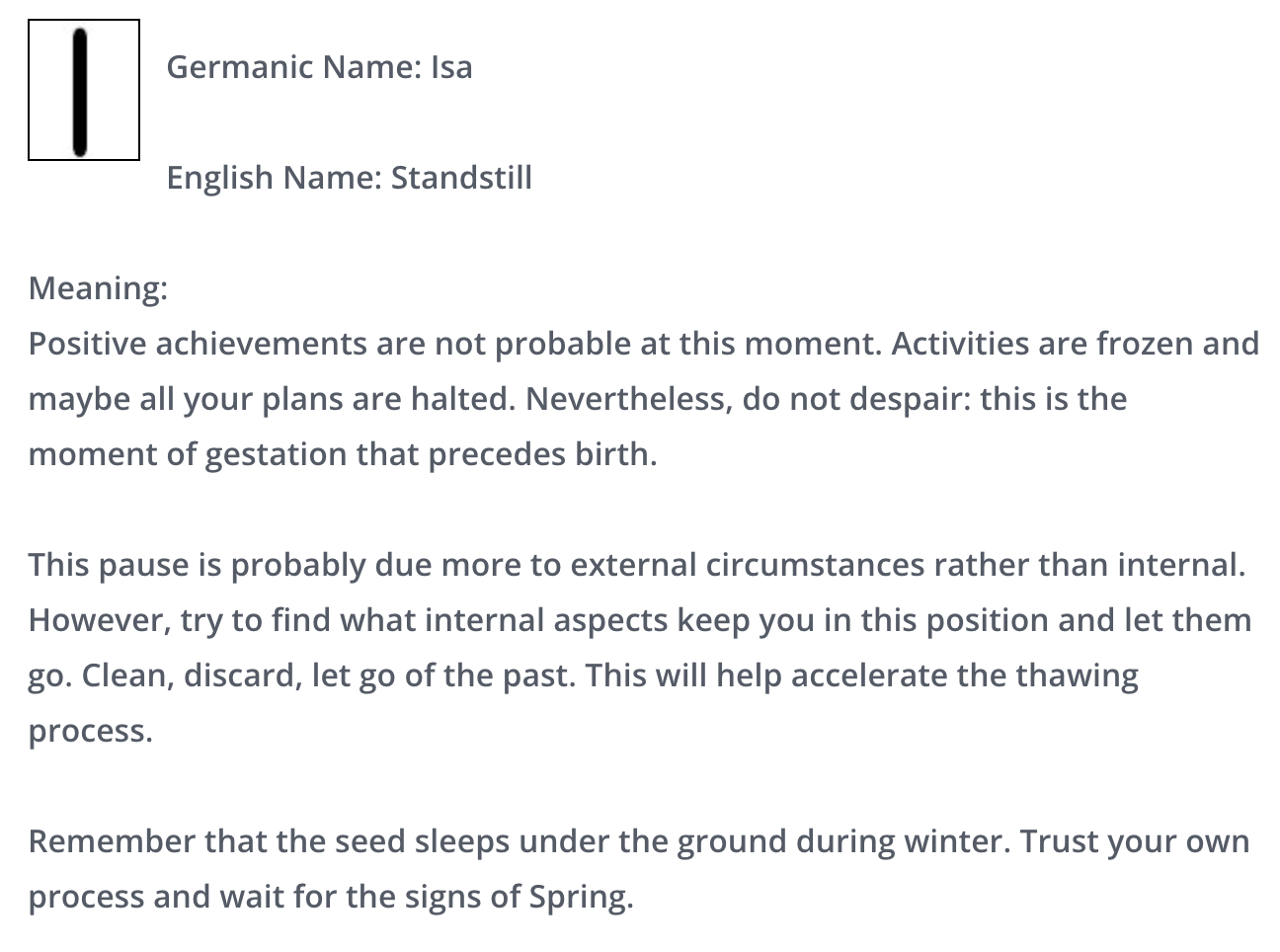 Germanic Name: Isa

English Name: Standstill

Meaning:
Positive achievements are not probable at this moment. Activities are frozen and maybe all your plans are halted. Nevertheless, do not despair: this is the moment of gestation that precedes birth.

This pause is probably due more to external circumstances rather than internal. However, try to find what internal aspects keep you in this position and let them go. Clean, discard, let go of the past. This will help accelerate the thawing process.

Remember that the seed sleeps under the ground during winter. Trust your own process and wait for the signs of Spring.